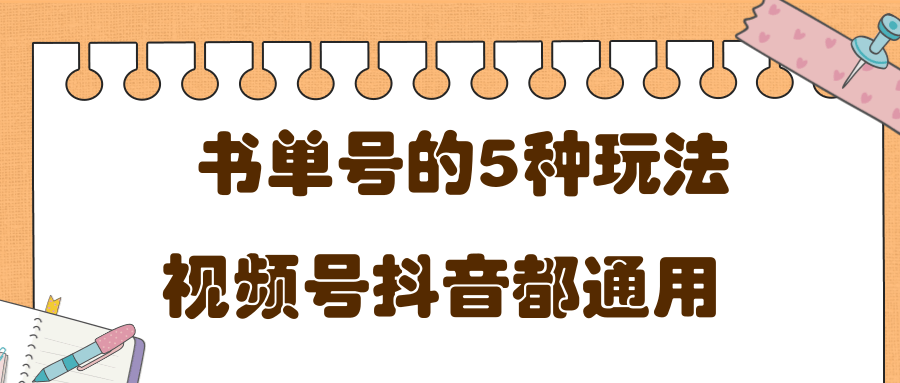 书单号的5种玩法

视频号抖音都通用